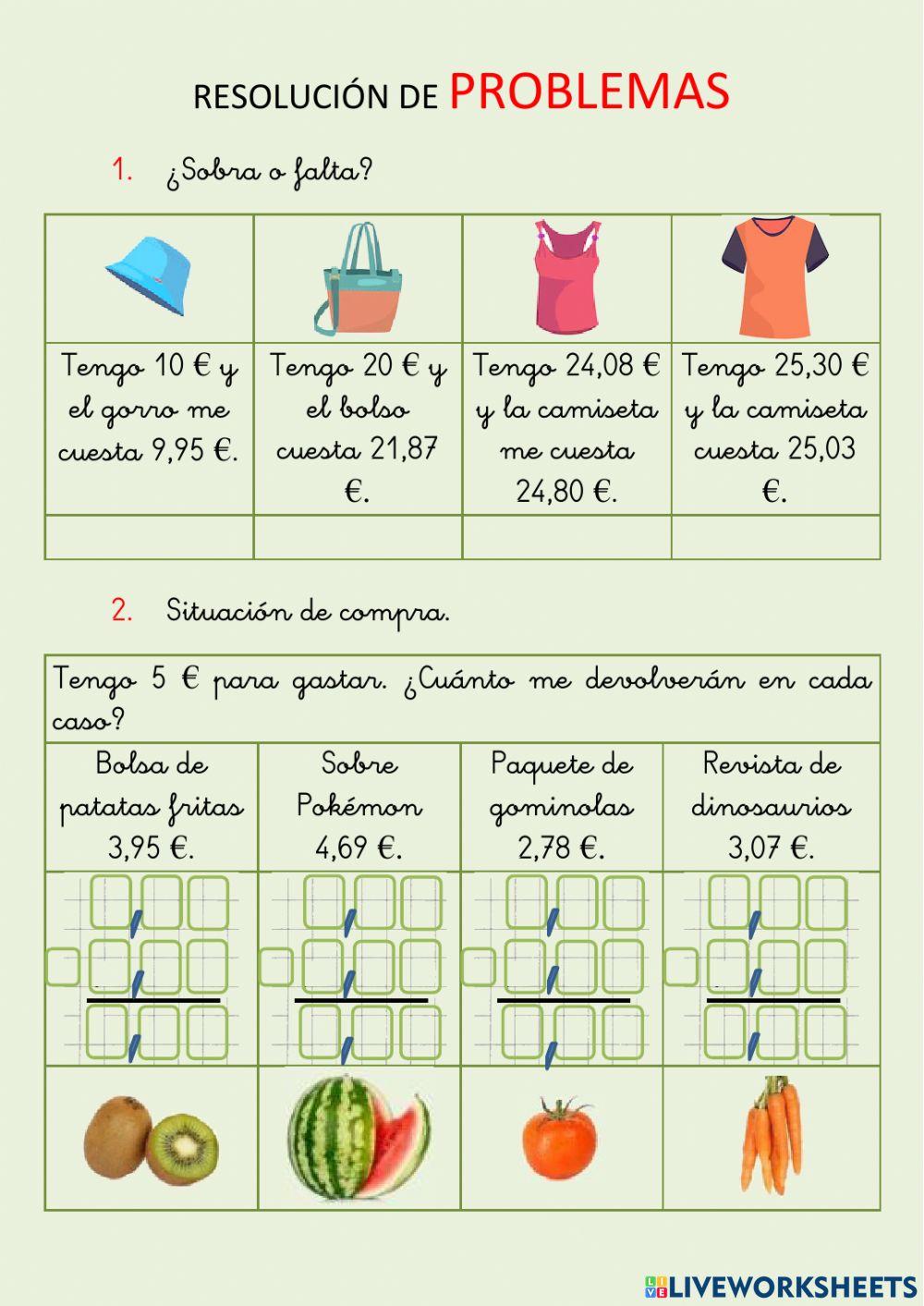 RESOLUCIÓN DE PROBLEMAS

1. ¿Sobra o falta?

| | | | |
|---|---|---|---|
| Tengo 10 € y el gorro me cuesta 9,95 €. | Tengo 20 € y el bolso cuesta 21,87 €. | Tengo 24,08 € y la camiseta me cuesta 24,80 €. | Tengo 25,30 € y la camiseta cuesta 25,03 €. |
| | | | |

2. Situación de compra.

Tengo 5 € para gastar. ¿Cuánto me devolverán en cada caso?

| Bolsa de patatas fritas 3,95 €. | Sobre Pokémon 4,69 €. | Paquete de gominolas 2,78 €. | Revista de dinosaurios 3,07 €. |
|---|---|---|---|
| | | | |
| | | | |

LIVEWORKSHEETS